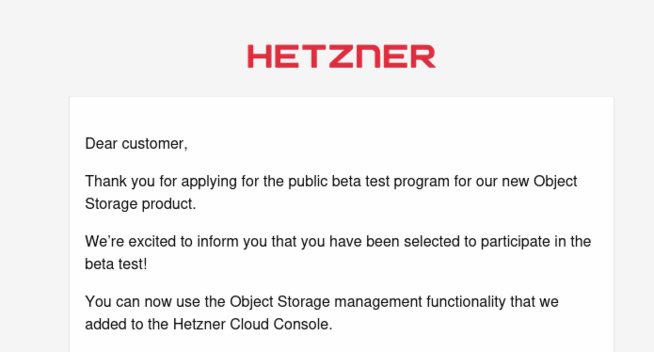 HETZNER

Dear customer,

Thank you for applying for the public beta test program for our new Object Storage product.

We’re excited to inform you that you have been selected to participate in the beta test!

You can now use the Object Storage management functionality that we added to the Hetzner Cloud Console.